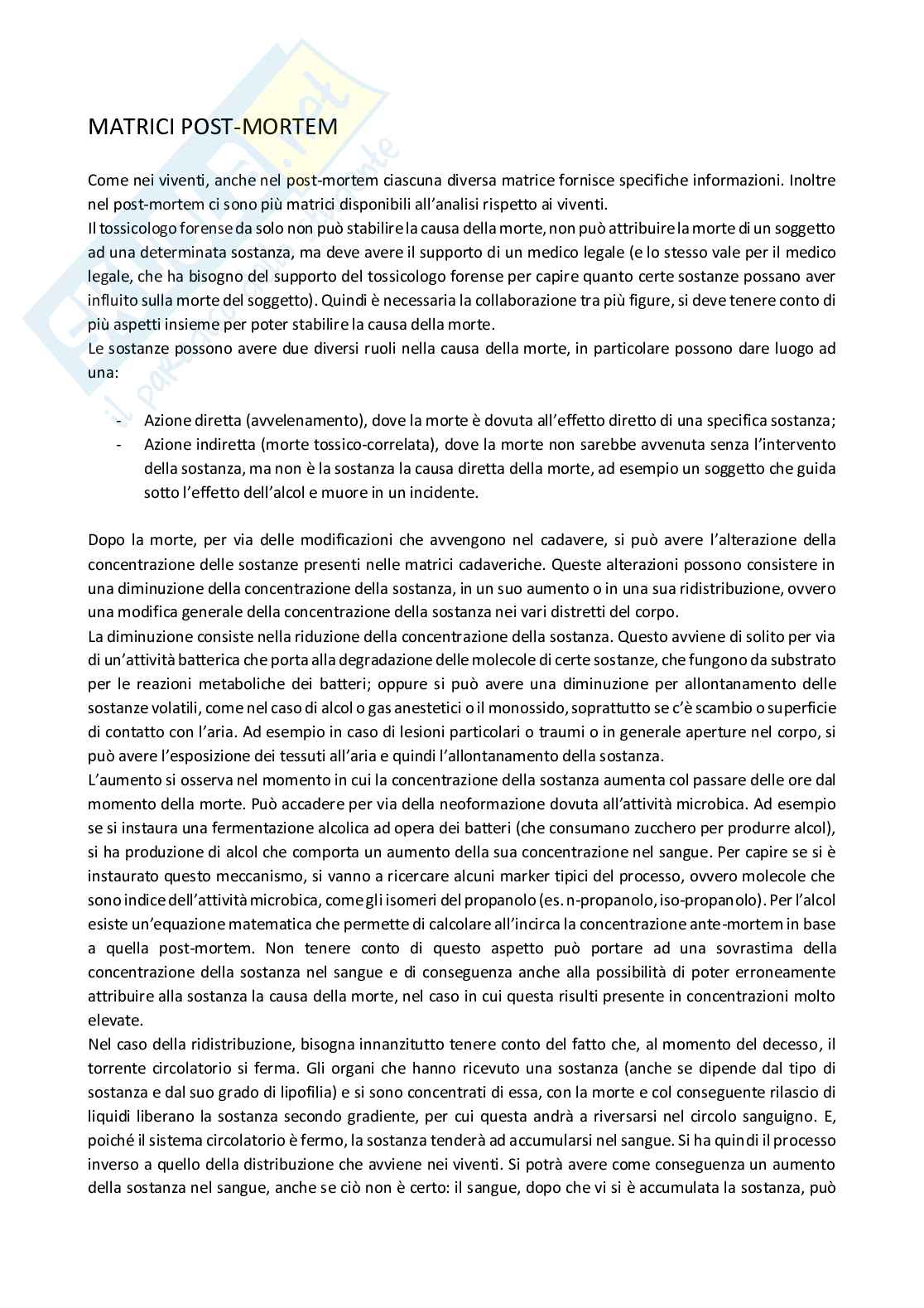 MATRICI POST-MORTEM

Come nei viventi, anche nel post-mortem ciascuna diversa matrice fornisce specifiche informazioni. Inoltre nel post-mortem ci sono più matrici disponibili all'analisi rispetto ai viventi.
Il tossicologo forense da solo non può stabilire la causa della morte, non può attribuire la morte di un soggetto ad una determinata sostanza, ma deve avere il supporto di un medico legale (e lo stesso vale per il medico legale, che ha bisogno del supporto del tossicologo forense per capire quanto certe sostanze possano aver influito sulla morte del soggetto). Quindi è necessaria la collaborazione tra più figure, si deve tenere conto di più aspetti insieme per poter stabilire la causa della morte.
Le sostanze possono avere due diversi ruoli nella causa della morte, in particolare possono dare luogo ad una:

- Azione diretta (avvelenamento), dove la morte è dovuta all'effetto diretto di una specifica sostanza;
- Azione indiretta (morte tossico-correlata), dove la morte non sarebbe avvenuta senza l'intervento della sostanza, ma non è la sostanza la causa diretta della morte, ad esempio un soggetto che guida sotto l'effetto dell'alcol e muore in un incidente.

Dopo la morte, per via delle modificazioni che avvengono nel cadavere, si può avere l'alterazione della concentrazione delle sostanze presenti nelle matrici cadaveriche. Queste alterazioni possono consistere in una diminuzione della concentrazione della sostanza, in un suo aumento o in una sua ridistribuzione, ovvero una modifica generale della concentrazione della sostanza nei vari distretti del corpo.
La diminuzione consiste nella riduzione della concentrazione della sostanza. Questo avviene di solito per via di un'attività batterica che porta alla degradazione delle molecole di certe sostanze, che fungono da substrato per le reazioni metaboliche dei batteri; oppure si può avere una diminuzione per allontanamento delle sostanze volatili, come nel caso di alcol o gas anestetici o il monossido, soprattutto se c'è scambio o superficie di contatto con l'aria. Ad esempio in caso di lesioni particolari o traumi o in generale aperture nel corpo, si può avere l'esposizione dei tessuti all'aria e quindi l'allontanamento della sostanza.
L'aumento si osserva nel momento in cui la concentrazione della sostanza aumenta col passare delle ore dal momento della morte. Può accadere per via della neoformazione dovuta all'attività microbica. Ad esempio se si instaura una fermentazione alcolica ad opera dei batteri (che consumano zucchero per produrre alcol), si ha produzione di alcol che comporta un aumento della sua concentrazione nel sangue. Per capire se si è instaurato questo meccanismo, si vanno a ricercare alcuni marker tipici del processo, ovvero molecole che sono indice dell'attività microbica, come gli isomeri del propanolo (es. n-propanolo, iso-propanolo). Per l'alcol esiste un'equazione matematica che permette di calcolare all'incirca la concentrazione ante-mortem in base a quella post-mortem. Non tenere conto di questo aspetto può portare ad una sovrastima della concentrazione della sostanza nel sangue e di conseguenza anche alla possibilità di poter erroneamente attribuire alla sostanza la causa della morte, nel caso in cui questa risulti presente in concentrazioni molto elevate.
Nel caso della ridistribuzione, bisogna innanzitutto tenere conto del fatto che, al momento del decesso, il torrente circolatorio si ferma. Gli organi che hanno ricevuto una sostanza (anche se dipende dal tipo di sostanza e dal suo grado di lipofilia) e si sono concentrati di essa, con la morte e col conseguente rilascio di liquidi liberano la sostanza secondo gradiente, per cui questa andrà a riversarsi nel circolo sanguigno. E, poiché il sistema circolatorio è fermo, la sostanza tenderà ad accumularsi nel sangue. Si ha quindi il processo inverso a quello della distribuzione che avviene nei viventi. Si potrà avere come conseguenza un aumento della sostanza nel sangue, anche se ciò non è certo: il sangue, dopo che vi si è accumulata la sostanza, può